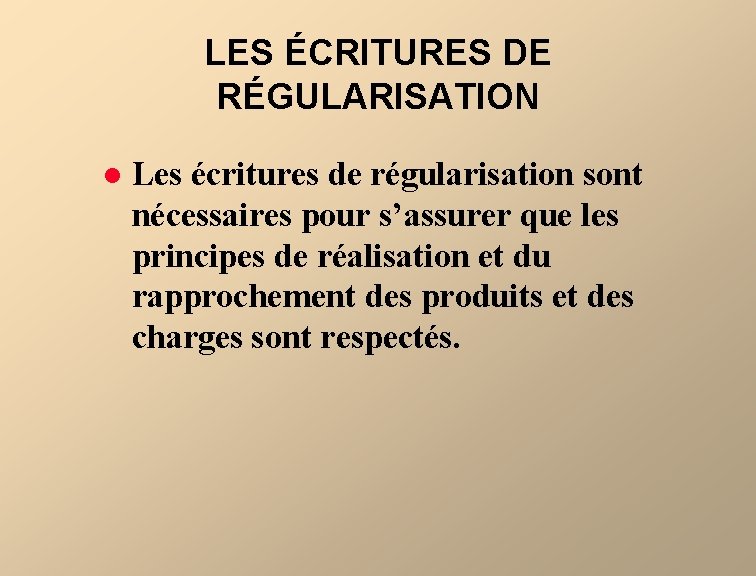 LES ÉCRITURES DE RÉGULARISATION

Les écritures de régularisation sont nécessaires pour s’assurer que les principes de réalisation et du rapprochement des produits et des charges sont respectés.